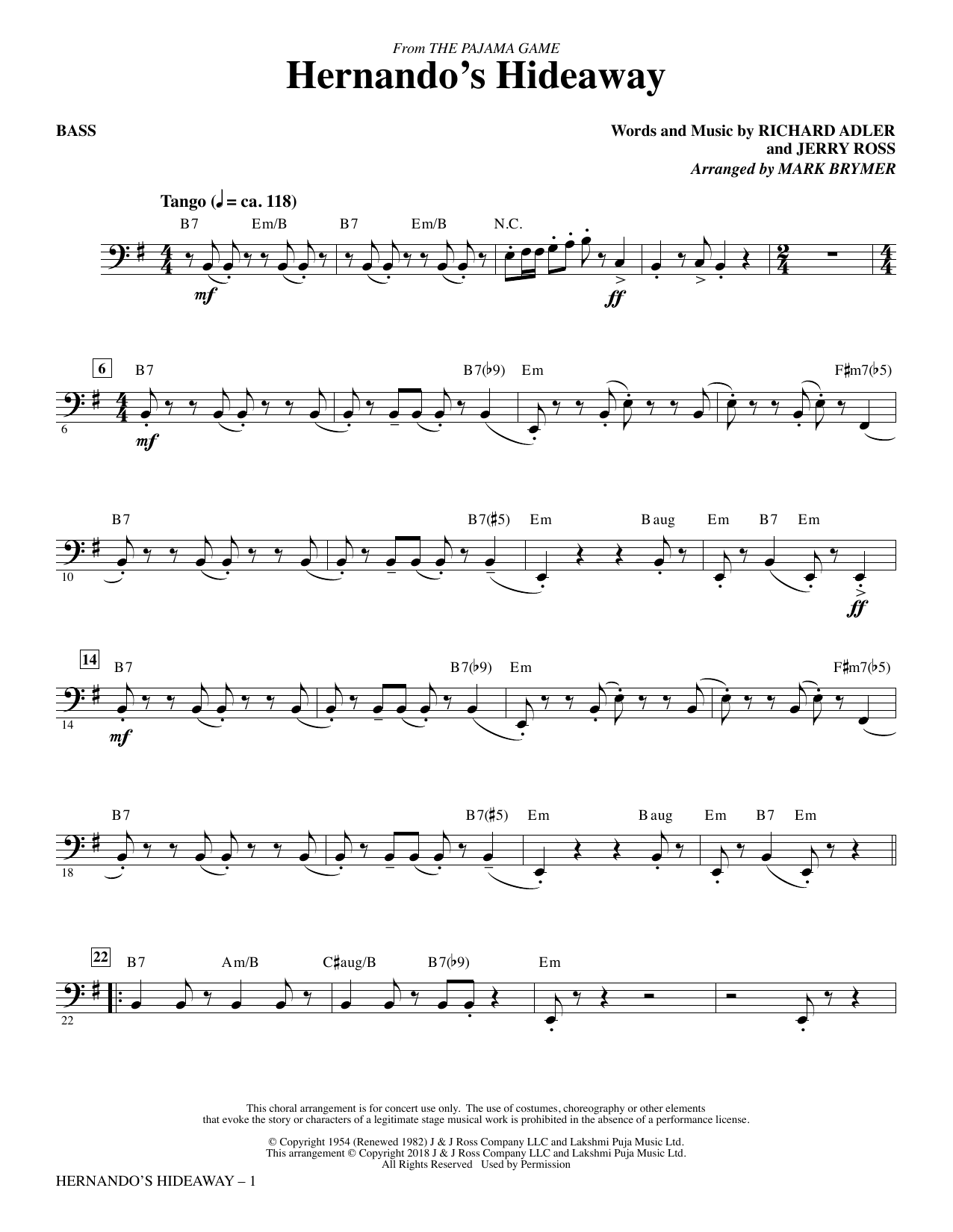 From THE PAJAMA GAME
Hernando's Hideaway

BASS

Words and Music by RICHARD ADLER
and JERRY ROSS
Arranged by MARK BRYMER

Tango (♩ = ca. 118)

B7 Em/B B7 Em/B N.C.

mf ff

6 B7 B7(♭9) Em F♯m7(♭5)

6 mf

B7 B7(♯5) Em B aug Em B7 Em

10 ff

14 B7 B7(♭9) Em F♯m7(♭5)

14 mf

B7 B7(♯5) Em B aug Em B7 Em

18

22 B7 Am/B C♯aug/B B7(♭9) Em

22

This choral arrangement is for concert use only. The use of costumes, choreography or other elements that evoke the story or characters of a legitimate stage musical work is prohibited in the absence of a performance license.

© Copyright 1954 (Renewed 1982) J & J Ross Company LLC and Lakshmi Puja Music Ltd.
This arrangement © Copyright 2018 J & J Ross Company LLC and Lakshmi Puja Music Ltd.
All Rights Reserved Used by Permission

HERNANDO'S HIDEAWAY – 1